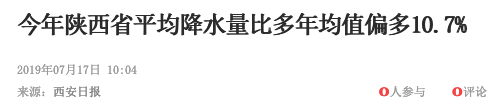 今年陕西省平均降水量比多年均值偏多10.7%

2019年07月17日 10:04

来源：西安日报

0人参与 0评论